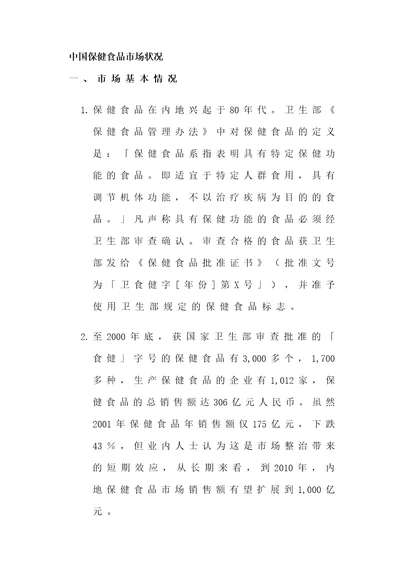 中国保健食品市场状况

一、市场基本情况

1. 保健食品在内地兴起于80年代。卫生部《保健食品管理办法》中对保健食品的定义是：「保健食品系指表明具有特定保健功能的食品。即适宜于特定人群食用，具有调节机体功能，不以治疗疾病为目的的食品。」凡声称具有保健功能的食品必须经卫生部审查确认。审查合格的食品获卫生部发给《保健食品批准证书》（批准文号为「卫食健字［年份］第X号」），并准予使用卫生部规定的保健食品标志。

2. 至2000年底，获国家卫生部审查批准的「食健」字号的保健食品有3,000多个，1,700多种，生产保健食品的企业有1,012家，保健食品的总销售额达306亿元人民币。虽然2001年保健食品年销售额仅175亿元，下跌43%，但业内人士认为这是市场整治带来的短期效应，从长期来看，到2010年，内地保健食品市场销售额有望扩展到1,000亿元。